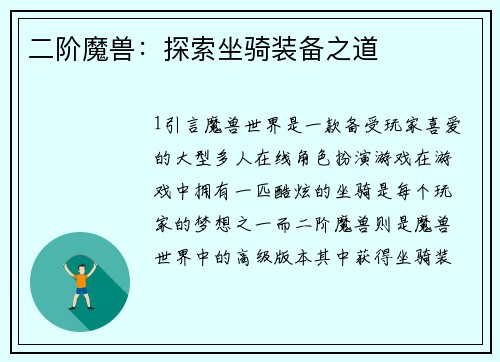 二阶魔兽：探索坐骑装备之道

1引言魔兽世界是一款备受玩家喜爱的大型多人在线角色扮演游戏在游戏中拥有一匹酷炫的坐骑是每个玩家的梦想之一而二阶魔兽则是魔兽世界中的高级版本其中获得坐骑装